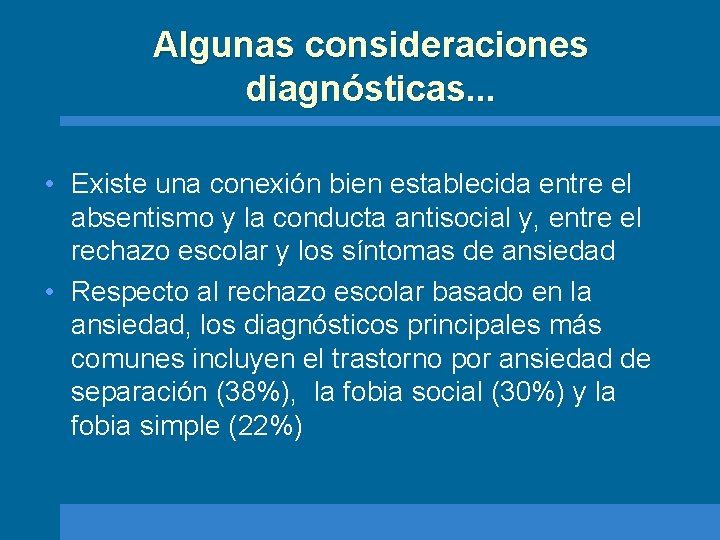 Algunas consideraciones diagnósticas...

• Existe una conexión bien establecida entre el absentismo y la conducta antisocial y, entre el rechazo escolar y los síntomas de ansiedad

• Respecto al rechazo escolar basado en la ansiedad, los diagnósticos principales más comunes incluyen el trastorno por ansiedad de separación (38%), la fobia social (30%) y la fobia simple (22%)